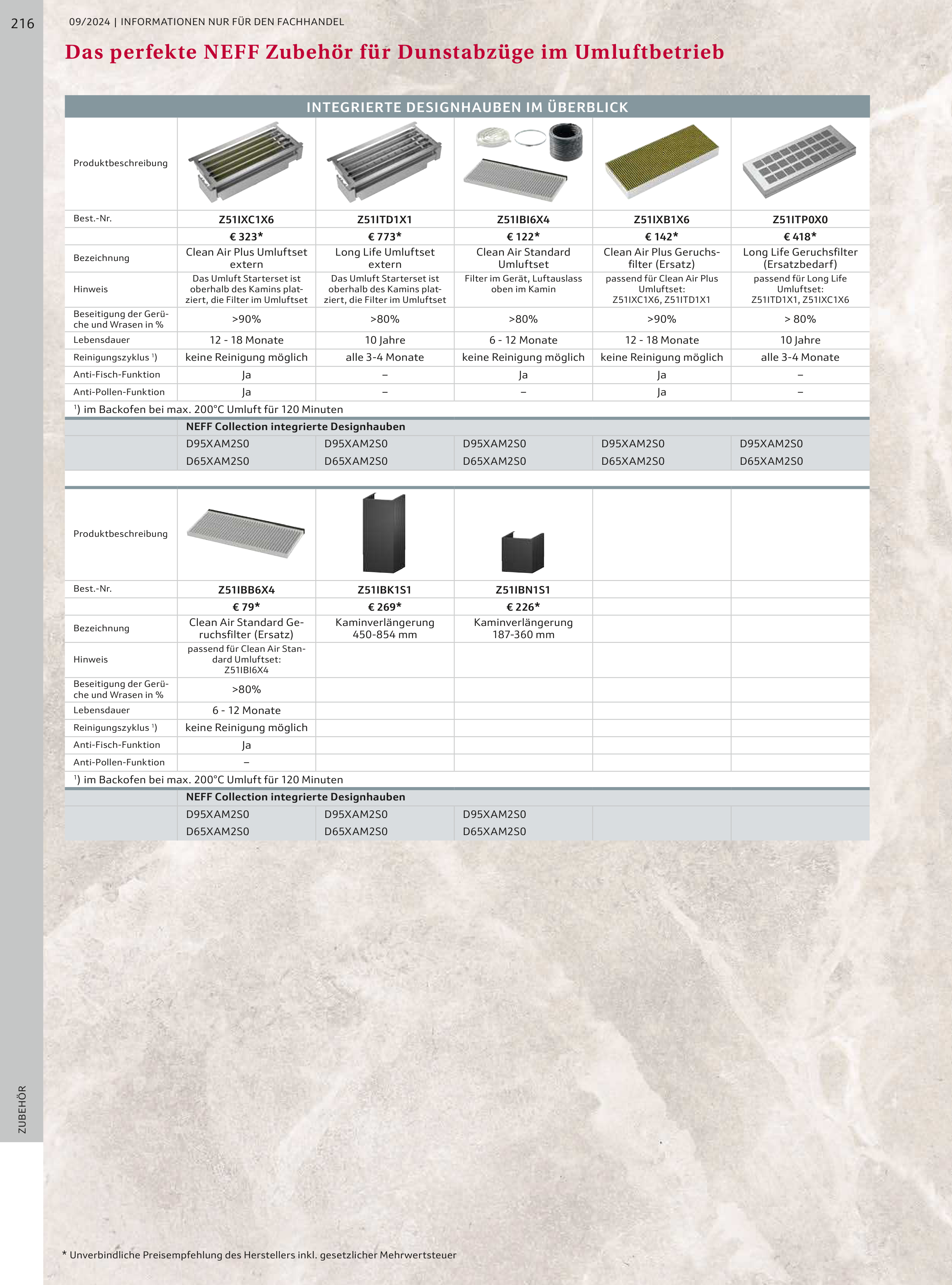 216

09/2024 | INFORMATIONEN NUR FÜR DEN FACHHANDEL

Das perfekte NEFF Zubehör für Dunstabzüge im Umluftbetrieb

INTEGRIERTE DESIGNHAUBEN IM ÜBERBLICK

| Produktbeschreibung | | | | | |
|---|---|---|---|---|---|
| Best.-Nr. | Z51IXC1X6 | Z51ITD1X1 | Z51IBI6X4 | Z51IXB1X6 | Z51ITP0X0 |
| | € 323* | € 773* | € 122* | € 142* | € 418* |
| Bezeichnung | Clean Air Plus Umluftset extern | Long Life Umluftset extern | Clean Air Standard Umluftset | Clean Air Plus Geruchsfilter (Ersatz) | Long Life Geruchsfilter (Ersatzbedarf) |
| Hinweis | Das Umluft Starterset ist oberhalb des Kamins platziert, die Filter im Umluftset | Das Umluft Starterset ist oberhalb des Kamins platziert, die Filter im Umluftset | Filter im Gerät, Luftauslass oben im Kamin | passend für Clean Air Plus Umluftset: Z51IXC1X6, Z51ITD1X1 | passend für Long Life Umluftset: Z51ITD1X1, Z51IXC1X6 |
| Beseitigung der Gerüche und Wrasen in % | >90% | >80% | >80% | >90% | > 80% |
| Lebensdauer | 12 - 18 Monate | 10 Jahre | 6 - 12 Monate | 12 - 18 Monate | 10 Jahre |
| Reinigungszyklus ¹) | keine Reinigung möglich | alle 3-4 Monate | keine Reinigung möglich | keine Reinigung möglich | alle 3-4 Monate |
| Anti-Fisch-Funktion | Ja | – | Ja | Ja | – |
| Anti-Pollen-Funktion | Ja | – | – | Ja | – |

¹) im Backofen bei max. 200°C Umluft für 120 Minuten

| | NEFF Collection integrierte Designhauben | | | | |
|---|---|---|---|---|---|
| | D95XAM2S0 | D95XAM2S0 | D95XAM2S0 | D95XAM2S0 | D95XAM2S0 |
| | D65XAM2S0 | D65XAM2S0 | D65XAM2S0 | D65XAM2S0 | D65XAM2S0 |

| Produktbeschreibung | | | | | |
|---|---|---|---|---|---|
| Best.-Nr. | Z51IBB6X4 | Z51IBK1S1 | Z51IBN1S1 | | |
| | € 79* | € 269* | € 226* | | |
| Bezeichnung | Clean Air Standard Geruchsfilter (Ersatz) | Kaminverlängerung 450-854 mm | Kaminverlängerung 187-360 mm | | |
| Hinweis | passend für Clean Air Standard Umluftset: Z51IBI6X4 | | | | |
| Beseitigung der Gerüche und Wrasen in % | >80% | | | | |
| Lebensdauer | 6 - 12 Monate | | | | |
| Reinigungszyklus ¹) | keine Reinigung möglich | | | | |
| Anti-Fisch-Funktion | Ja | | | | |
| Anti-Pollen-Funktion | – | | | | |

¹) im Backofen bei max. 200°C Umluft für 120 Minuten

| | NEFF Collection integrierte Designhauben | | | | |
|---|---|---|---|---|---|
| | D95XAM2S0 | D95XAM2S0 | D95XAM2S0 | | |
| | D65XAM2S0 | D65XAM2S0 | D65XAM2S0 | | |

ZUBEHÖR

* Unverbindliche Preisempfehlung des Herstellers inkl. gesetzlicher Mehrwertsteuer